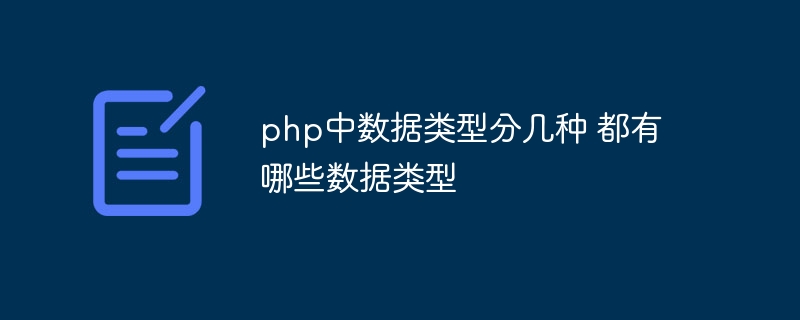 php中数据类型分几种 都有哪些数据类型